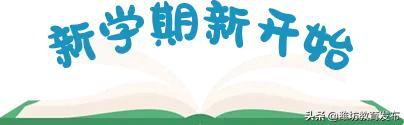 新学期新开始

头条 @潍坊教育发布